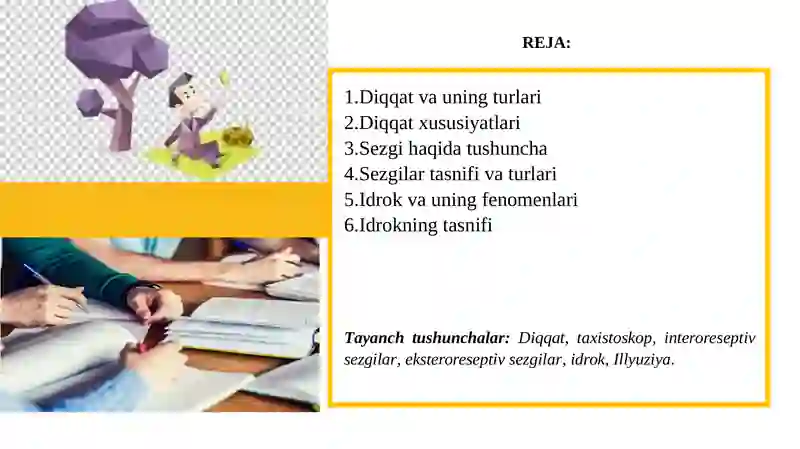 REJA:

1.Diqqat va uning turlari
2.Diqqat xususiyatlari
3.Sezgi haqida tushuncha
4.Sezgilar tasnifi va turlari
5.Idrok va uning fenomenlari
6.Idrokning tasnifi

Tayanch tushunchalar: Diqqat, taxistoskop, interoreseptiv sezgilar, eksteroreseptiv sezgilar, idrok, Illyuziya.